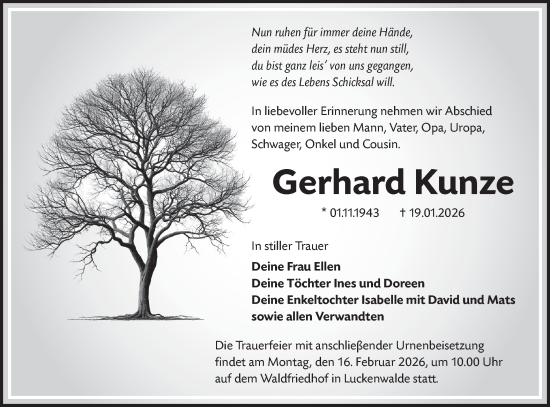 Nun ruhen für immer deine Hände,
dein müdes Herz, es steht nun still,
du bist ganz leis' von uns gegangen,
wie es des Lebens Schicksal will.

In liebevoller Erinnerung nehmen wir Abschied von meinem lieben Mann, Vater, Opa, Uropa, Schwager, Onkel und Cousin.

Gerhard Kunze

* 01.11.1943 † 19.01.2026

In stiller Trauer

Deine Frau Ellen
Deine Töchter Ines und Doreen
Deine Enkeltochter Isabelle mit David und Mats
sowie allen Verwandten

Die Trauerfeier mit anschließender Urnenbeisetzung findet am Montag, den 16. Februar 2026, um 10.00 Uhr auf dem Waldfriedhof in Luckenwalde statt.